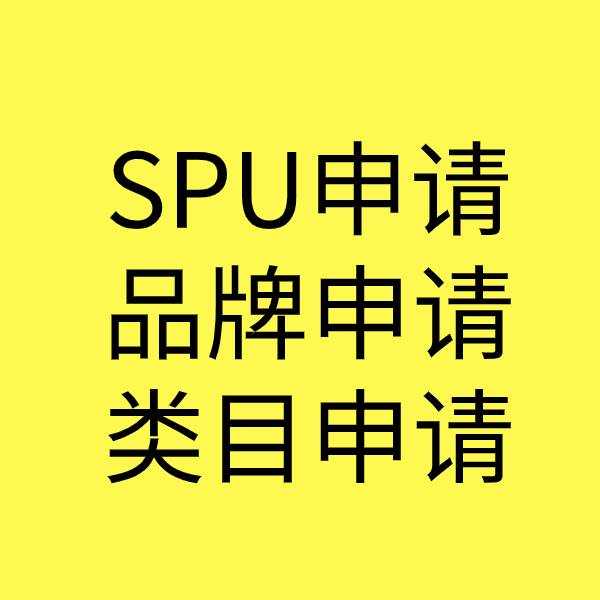 SPU申请
品牌申请
类目申请